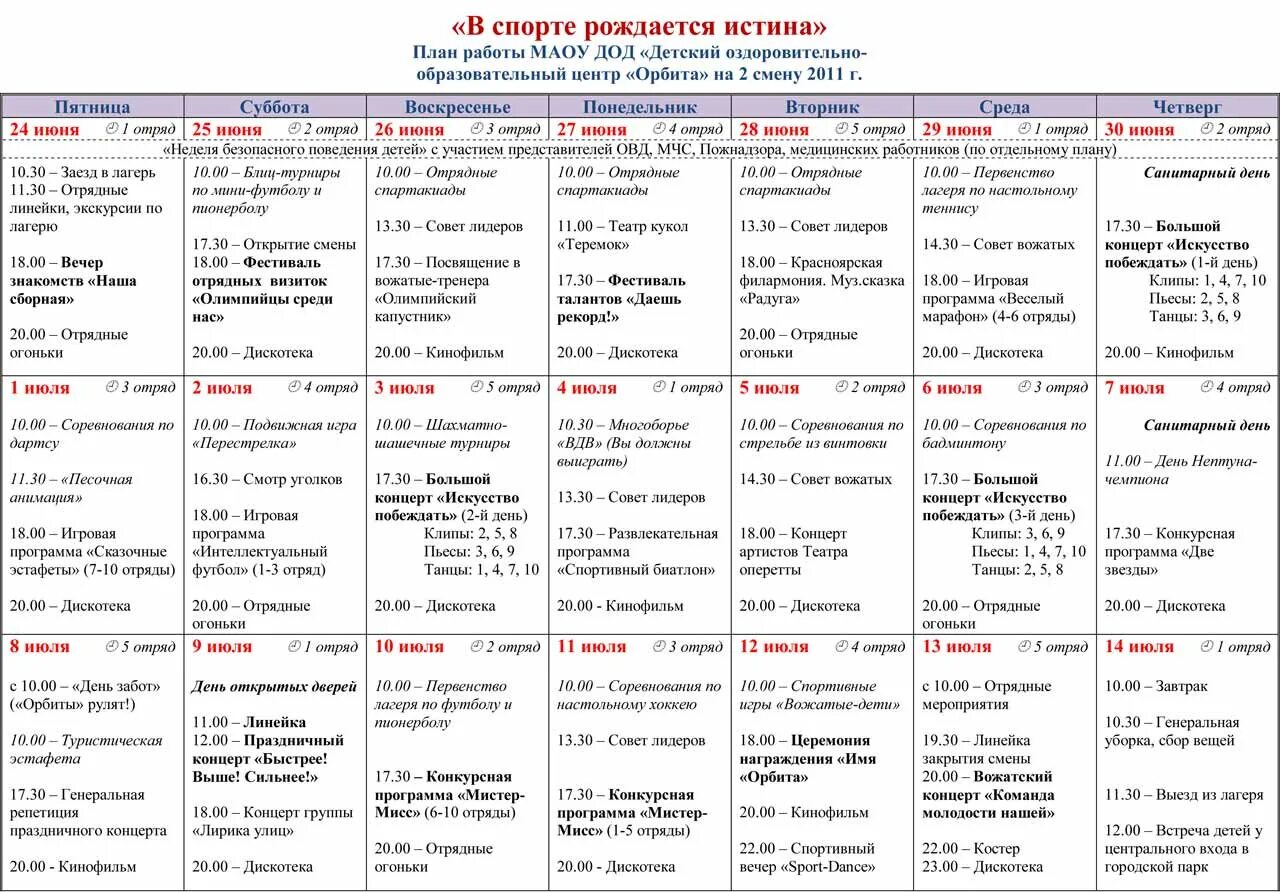 «В спорте рождается истина»
План работы МАОУ ДОД «Детский оздоровительно-образовательный центр «Орбита» на 2 смену 2011 г.

| Пятница | Суббота | Воскресенье | Понедельник | Вторник | Среда | Четверг |
|---|---|---|---|---|---|---|
| 24 июня 1 отряд | 25 июня 2 отряд | 26 июня 3 отряд | 27 июня 4 отряд | 28 июня 5 отряд | 29 июня 1 отряд | 30 июня 2 отряд |
| «Неделя безопасного поведения детей» с участием представителей ОВД, МЧС, Пожнадзора, медицинских работников (по отдельному плану) | | | | | | |
| 10.30 – Заезд в лагерь 11.30 – Отрядные линейки, экскурсии по лагерю 18.00 – Вечер знакомств «Наша сборная» 20.00 – Отрядные огоньки | 10.00 – Блиц-турниры по мини-футболу и пионерболу 17.30 – Открытие смены 18.00 – Фестиваль отрядных визиток «Олимпийцы среди нас» 20.00 – Дискотека | 10.00 – Отрядные спартакиады 13.30 – Совет лидеров 17.30 – Посвящение в вожатые-тренера «Олимпийский капустник» 20.00 – Кинофильм | 10.00 – Отрядные спартакиады 11.00 – Театр кукол «Теремок» 17.30 – Фестиваль талантов «Даешь рекорд!» 20.00 – Дискотека | 10.00 – Отрядные спартакиады 13.30 – Совет лидеров 18.00 – Красноярская филармония. Муз.сказка «Радуга» 20.00 – Отрядные огоньки | 10.00 – Первенство лагеря по настольному теннису 14.30 – Совет вожатых 18.00 – Игровая программа «Веселый марафон» (4-6 отряды) 20.00 – Дискотека | Санитарный день 17.30 – Большой концерт «Искусство побеждать» (1-й день) Клипы: 1, 4, 7, 10 Пьесы: 2, 5, 8 Танцы: 3, 6, 9 20.00 – Кинофильм |
| 1 июля 3 отряд | 2 июля 4 отряд | 3 июля 5 отряд | 4 июля 1 отряд | 5 июля 2 отряд | 6 июля 3 отряд | 7 июля 4 отряд |
| 10.00 – Соревнования по дартсу 11.30 – «Песочная анимация» 18.00 – Игровая программа «Сказочные эстафеты» (7-10 отряды) 20.00 – Дискотека | 10.00 – Подвижная игра «Перестрелка» 16.30 – Смотр уголков 18.00 – Игровая программа «Интеллектуальный футбол» (1-3 отряд) 20.00 – Отрядные огоньки | 10.00 – Шахматно-шашечные турниры 17.30 – Большой концерт «Искусство побеждать» (2-й день) Клипы: 2, 5, 8 Пьесы: 3, 6, 9 Танцы: 1, 4, 7, 10 20.00 – Дискотека | 10.30 – Многоборье «ВДВ» (Вы должны выиграть) 13.30 – Совет лидеров 17.30 – Развлекательная программа «Спортивный биатлон» 20.00 - Кинофильм | 10.00 – Соревнования по стрельбе из винтовки 14.30 – Совет вожатых 18.00 – Концерт артистов Театра оперетты 20.00 – Дискотека | 10.00 – Соревнования по бадминтону 17.30 – Большой концерт «Искусство побеждать» (3-й день) Клипы: 3, 6, 9 Пьесы: 1, 4, 7, 10 Танцы: 2, 5, 8 20.00 – Отрядные огоньки | Санитарный день 11.00 – День Нептуна-чемпиона 17.30 – Конкурсная программа «Две звезды» 20.00 – Дискотека |
| 8 июля 5 отряд | 9 июля 1 отряд | 10 июля 2 отряд | 11 июля 3 отряд | 12 июля 4 отряд | 13 июля 5 отряд | 14 июля 1 отряд |
| с 10.00 – «День забот» («Орбиты» рулят!) 10.00 – Туристическая эстафета 17.30 – Генеральная репетиция праздничного концерта 20.00 - Кинофильм | День открытых дверей 11.00 – Линейка 12.00 – Праздничный концерт «Быстрее! Выше! Сильнее!» 18.00 – Концерт группы «Лирика улиц» 20.00 – Дискотека | 10.00 – Первенство лагеря по футболу и пионерболу 17.30 – Конкурсная программа «Мистер-Мисс» (6-10 отряды) 20.00 – Отрядные огоньки | 10.00 – Соревнования по настольному хоккею 13.30 – Совет лидеров 17.30 – Конкурсная программа «Мистер-Мисс» (1-5 отряды) 20.00 - Дискотека | 10.00 – Спортивные игры «Вожатые-дети» 18.00 – Церемония награждения «Имя «Орбита» 20.00 – Кинофильм 22.00 – Спортивный вечер «Sport-Dance» | с 10.00 – Отрядные мероприятия 19.30 – Линейка закрытия смены 20.00 – Вожатский концерт «Команда молодости нашей» 22.00 – Костер 23.00 – Дискотека | 10.00 – Завтрак 10.30 – Генеральная уборка, сбор вещей 11.30 – Выезд из лагеря 12.00 – Встреча детей у центрального входа в городской парк |